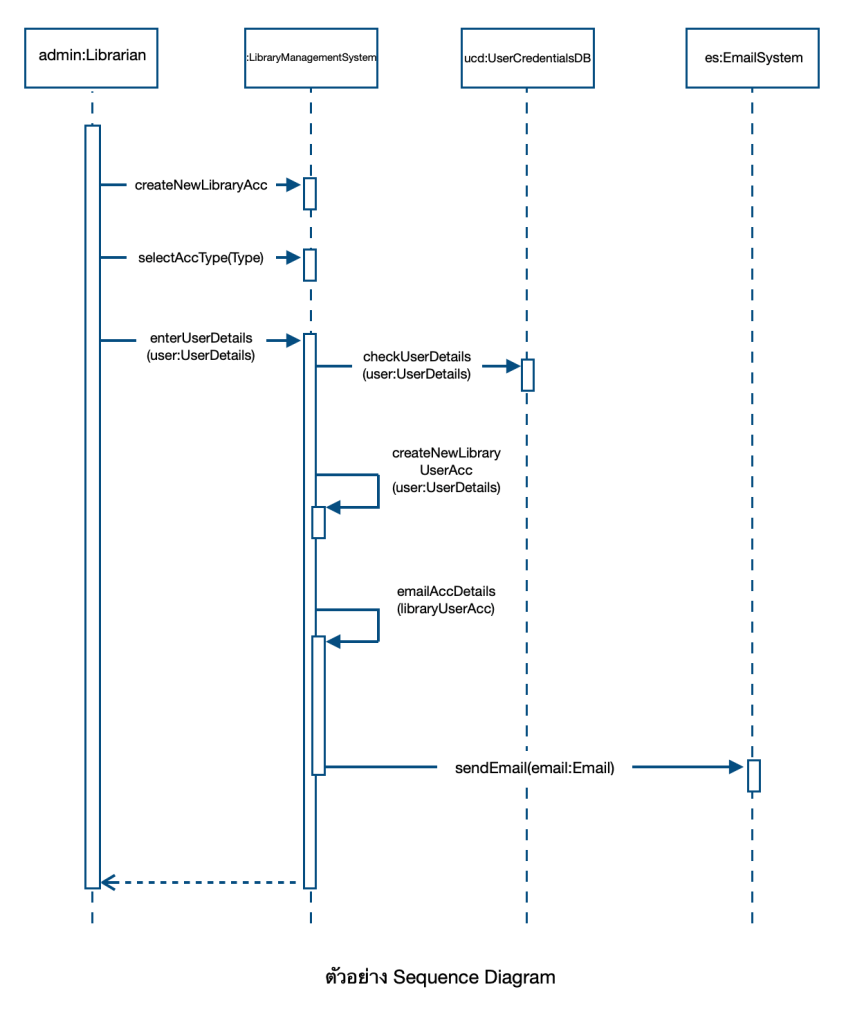 admin:Librarian

:LibraryManagementSystem

ucd:UserCredentialsDB

es:EmailSystem

createNewLibraryAcc

selectAccType(Type)

enterUserDetails (user:UserDetails)

checkUserDetails (user:UserDetails)

createNewLibrary UserAcc (user:UserDetails)

emailAccDetails (libraryUserAcc)

sendEmail(email:Email)

ตัวอย่าง Sequence Diagram